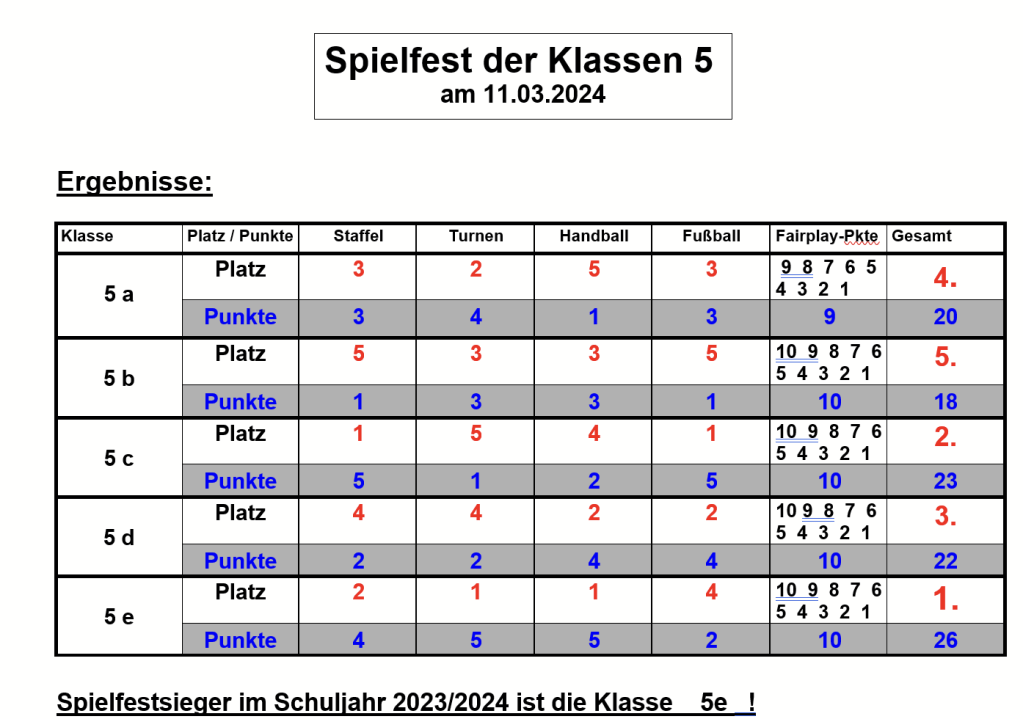 Spielfest der Klassen 5
am 11.03.2024

Ergebnisse:

| Klasse | Platz / Punkte | Staffel | Turnen | Handball | Fußball | Fairplay-Pkte | Gesamt |
|---|---|---|---|---|---|---|---|
| 5 a | Platz | 3 | 2 | 5 | 3 | 9 8 7 6 5 4 3 2 1 | 4. |
| | Punkte | 3 | 4 | 1 | 3 | 9 | 20 |
| 5 b | Platz | 5 | 3 | 3 | 5 | 10 9 8 7 6 5 4 3 2 1 | 5. |
| | Punkte | 1 | 3 | 3 | 1 | 10 | 18 |
| 5 c | Platz | 1 | 5 | 4 | 1 | 10 9 8 7 6 5 4 3 2 1 | 2. |
| | Punkte | 5 | 1 | 2 | 5 | 10 | 23 |
| 5 d | Platz | 4 | 4 | 2 | 2 | 10 9 8 7 6 5 4 3 2 1 | 3. |
| | Punkte | 2 | 2 | 4 | 4 | 10 | 22 |
| 5 e | Platz | 2 | 1 | 1 | 4 | 10 9 8 7 6 5 4 3 2 1 | 1. |
| | Punkte | 4 | 5 | 5 | 2 | 10 | 26 |

Spielfestsieger im Schuljahr 2023/2024 ist die Klasse 5e !